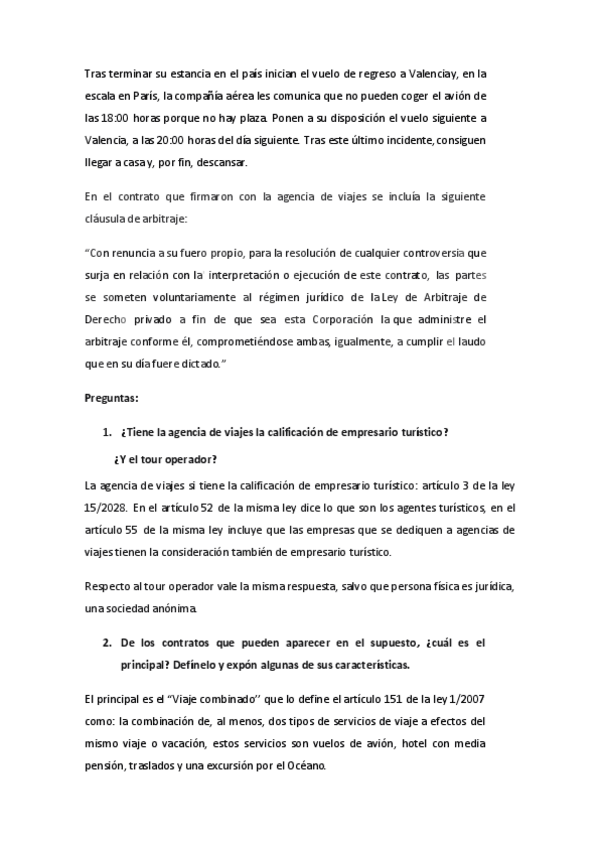 Tras terminar su estancia en el país inician el vuelo de regreso a Valenciay, en la escala en París, la compañía aérea les comunica que no pueden coger el avión de las 18:00 horas porque no hay plaza. Ponen a su disposición el vuelo siguiente a Valencia, a las 20:00 horas del día siguiente. Tras este último incidente, consiguen llegar a casa y, por fin, descansar.

En el contrato que firmaron con la agencia de viajes se incluía la siguiente cláusula de arbitraje:

"Con renuncia a su fuero propio, para la resolución de cualquier controversia que surja en relación con la interpretación o ejecución de este contrato, las partes se someten voluntariamente al régimen jurídico de la Ley de Arbitraje de Derecho privado a fin de que sea esta Corporación la que administre el arbitraje conforme él, comprometiéndose ambas, igualmente, a cumplir el laudo que en su día fuere dictado."

Preguntas:

1. ¿Tiene la agencia de viajes la calificación de empresario turístico? ¿Y el tour operador?

La agencia de viajes si tiene la calificación de empresario turístico: artículo 3 de la ley 15/2028. En el artículo 52 de la misma ley dice lo que son los agentes turísticos, en el artículo 55 de la misma ley incluye que las empresas que se dediquen a agencias de viajes tienen la consideración también de empresario turístico.

Respecto al tour operador vale la misma respuesta, salvo que persona física es jurídica, una sociedad anónima.

2. De los contratos que pueden aparecer en el supuesto, ¿cuál es el principal? Defínelo y expón algunas de sus características.

El principal es el "Viaje combinado" que lo define el artículo 151 de la ley 1/2007 como: la combinación de, al menos, dos tipos de servicios de viaje a efectos del mismo viaje o vacación, estos servicios son vuelos de avión, hotel con media pensión, traslados y una excursión por el Océano.